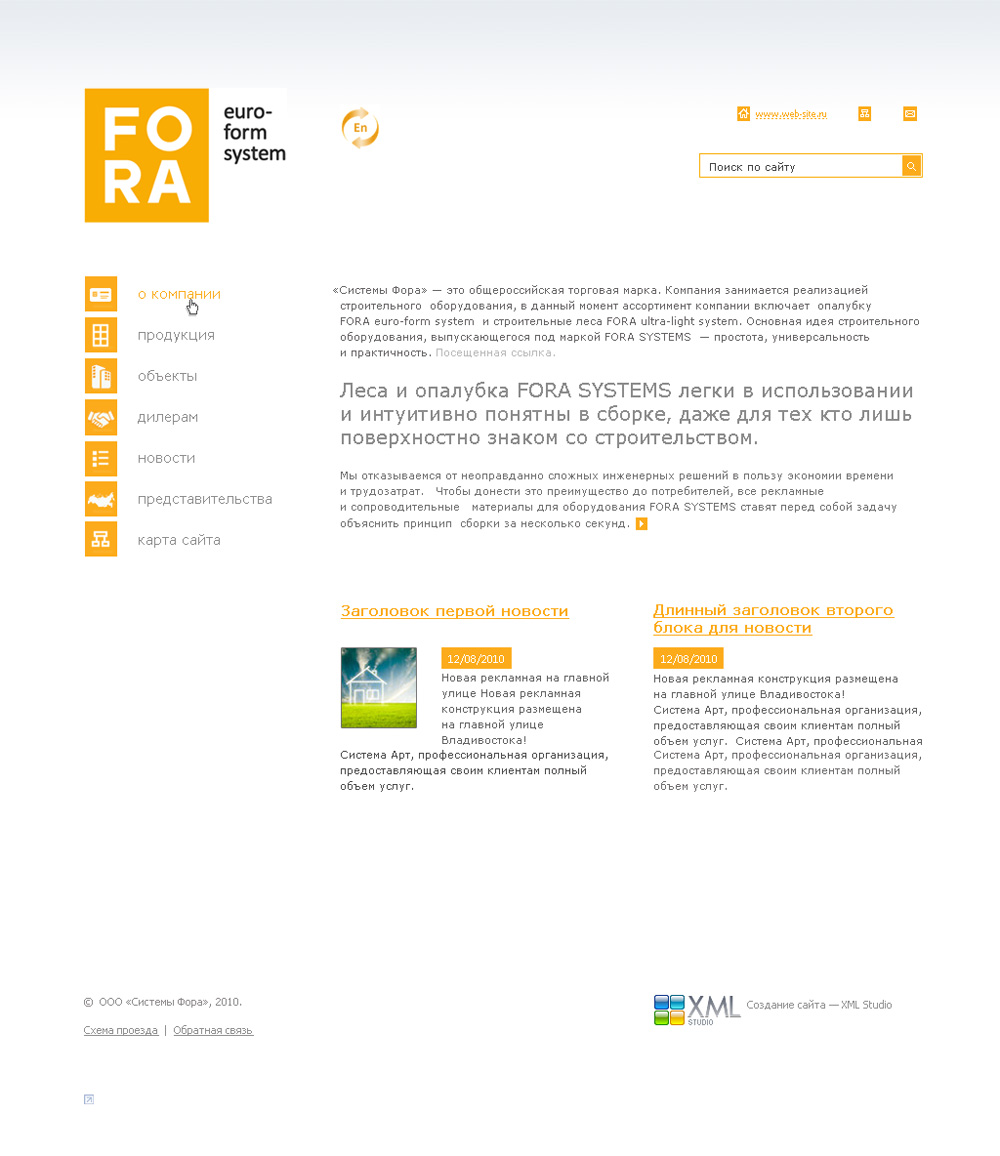 FO RA euro-form system

En

www.web-site.ru

Поиск по сайту

о компании
продукция
объекты
дилерам
новости
представительства
карта сайта

«Системы Фора» — это общероссийская торговая марка. Компания занимается реализацией строительного оборудования, в данный момент ассортимент компании включает опалубку FORA euro-form system и строительные леса FORA ultra-light system. Основная идея строительного оборудования, выпускающегося под маркой FORA SYSTEMS — простота, универсальность и практичность. Посещенная ссылка.

Леса и опалубка FORA SYSTEMS легки в использовании и интуитивно понятны в сборке, даже для тех кто лишь поверхностно знаком со строительством.

Мы отказываемся от неоправданно сложных инженерных решений в пользу экономии времени и трудозатрат. Чтобы донести это преимущество до потребителей, все рекламные и сопроводительные материалы для оборудования FORA SYSTEMS ставят перед собой задачу объяснить принцип сборки за несколько секунд.

Заголовок первой новости

12/08/2010
Новая рекламная на главной улице Новая рекламная конструкция размещена на главной улице Владивостока!
Система Арт, профессиональная организация, предоставляющая своим клиентам полный объем услуг.

Длинный заголовок второго блока для новости

12/08/2010
Новая рекламная конструкция размещена на главной улице Владивостока!
Система Арт, профессиональная организация, предоставляющая своим клиентам полный объем услуг. Система Арт, профессиональная Система Арт, профессиональная организация, предоставляющая своим клиентам полный объем услуг.

© ООО «Системы Фора», 2010.

Схема проезда | Обратная связь

XML STUDIO Создание сайта — XML Studio